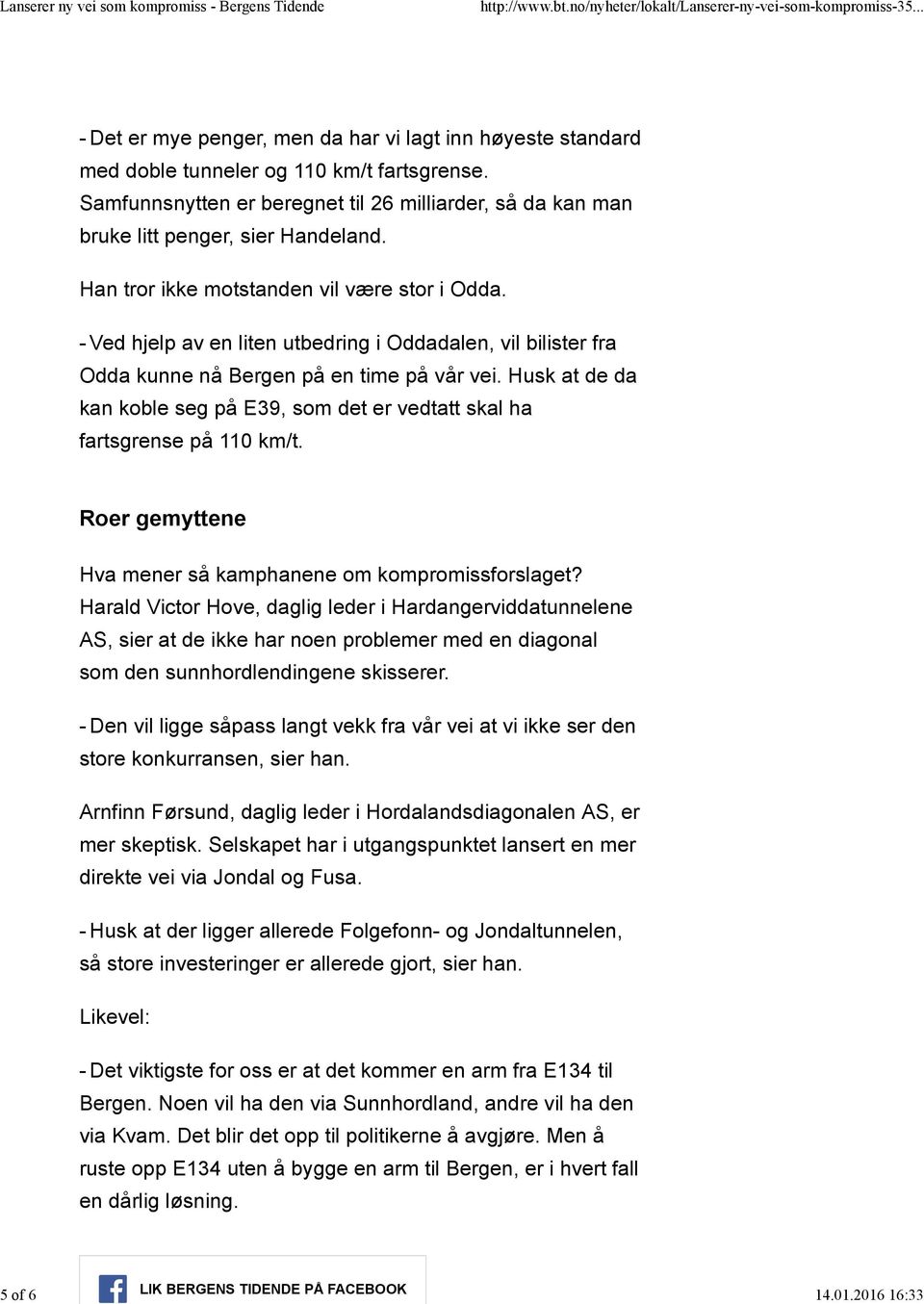 Lanserer ny vei som kompromiss - Bergens Tidende http://www.bt.no/nyheter/lokalt/Lanserer-ny-vei-som-kompromiss-35...

- Det er mye penger, men da har vi lagt inn høyeste standard med doble tunneler og 110 km/t fartsgrense. Samfunnsnytten er beregnet til 26 milliarder, så da kan man bruke litt penger, sier Handeland.

Han tror ikke motstanden vil være stor i Odda.

- Ved hjelp av en liten utbedring i Oddadalen, vil bilister fra Odda kunne nå Bergen på en time på vår vei. Husk at de da kan koble seg på E39, som det er vedtatt skal ha fartsgrense på 110 km/t.

Roer gemyttene

Hva mener så kamphanene om kompromissforslaget? Harald Victor Hove, daglig leder i Hardangerviddatunnelene AS, sier at de ikke har noen problemer med en diagonal som den sunnhordlendingene skisserer.

- Den vil ligge såpass langt vekk fra vår vei at vi ikke ser den store konkurransen, sier han.

Arnfinn Førsund, daglig leder i Hordalandsdiagonalen AS, er mer skeptisk. Selskapet har i utgangspunktet lansert en mer direkte vei via Jondal og Fusa.

- Husk at der ligger allerede Folgefonn- og Jondaltunnelen, så store investeringer er allerede gjort, sier han.

Likevel:

- Det viktigste for oss er at det kommer en arm fra E134 til Bergen. Noen vil ha den via Sunnhordland, andre vil ha den via Kvam. Det blir det opp til politikerne å avgjøre. Men å ruste opp E134 uten å bygge en arm til Bergen, er i hvert fall en dårlig løsning.

5 of 6 LIK BERGENS TIDENDE PÅ FACEBOOK 14.01.2016 16:33